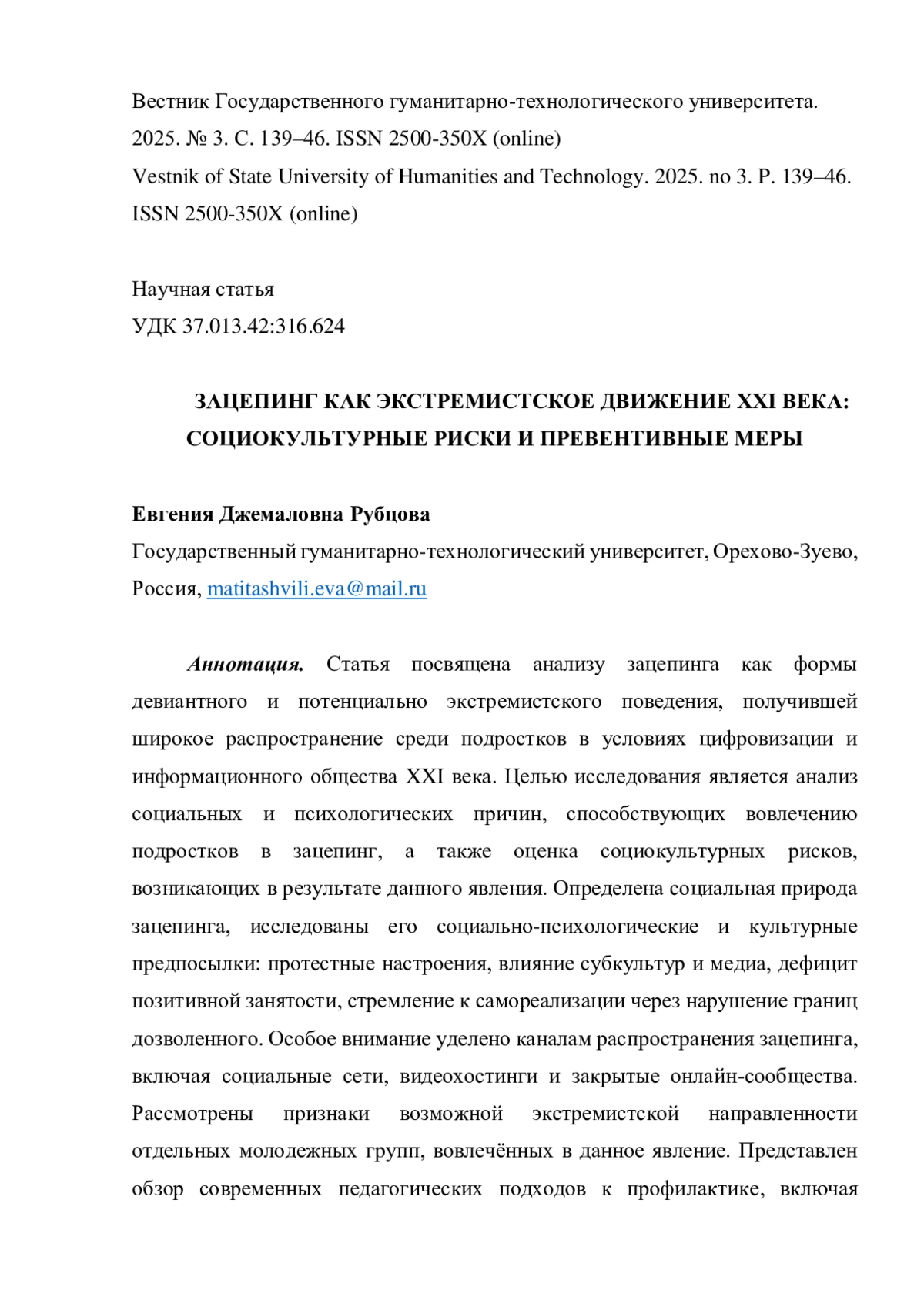 Вестник Государственного гуманитарно-технологического университета. 2025. № 3. С. 139–46. ISSN 2500-350X (online)
Vestnik of State University of Humanities and Technology. 2025. no 3. P. 139–46. ISSN 2500-350X (online)

Научная статья
УДК 37.013.42:316.624

ЗАЦЕПИНГ КАК ЭКСТРЕМИСТСКОЕ ДВИЖЕНИЕ XXI ВЕКА: СОЦИОКУЛЬТУРНЫЕ РИСКИ И ПРЕВЕНТИВНЫЕ МЕРЫ

Евгения Джемаловна Рубцова
Государственный гуманитарно-технологический университет, Орехово-Зуево, Россия, matitashvili.eva@mail.ru

Аннотация. Статья посвящена анализу зацепинга как формы девиантного и потенциально экстремистского поведения, получившей широкое распространение среди подростков в условиях цифровизации и информационного общества XXI века. Целью исследования является анализ социальных и психологических причин, способствующих вовлечению подростков в зацепинг, а также оценка социокультурных рисков, возникающих в результате данного явления. Определена социальная природа зацепинга, исследованы его социально-психологические и культурные предпосылки: протестные настроения, влияние субкультур и медиа, дефицит позитивной занятости, стремление к самореализации через нарушение границ дозволенного. Особое внимание уделено каналам распространения зацепинга, включая социальные сети, видеохостинги и закрытые онлайн-сообщества. Рассмотрены признаки возможной экстремистской направленности отдельных молодежных групп, вовлечённых в данное явление. Представлен обзор современных педагогических подходов к профилактике, включая